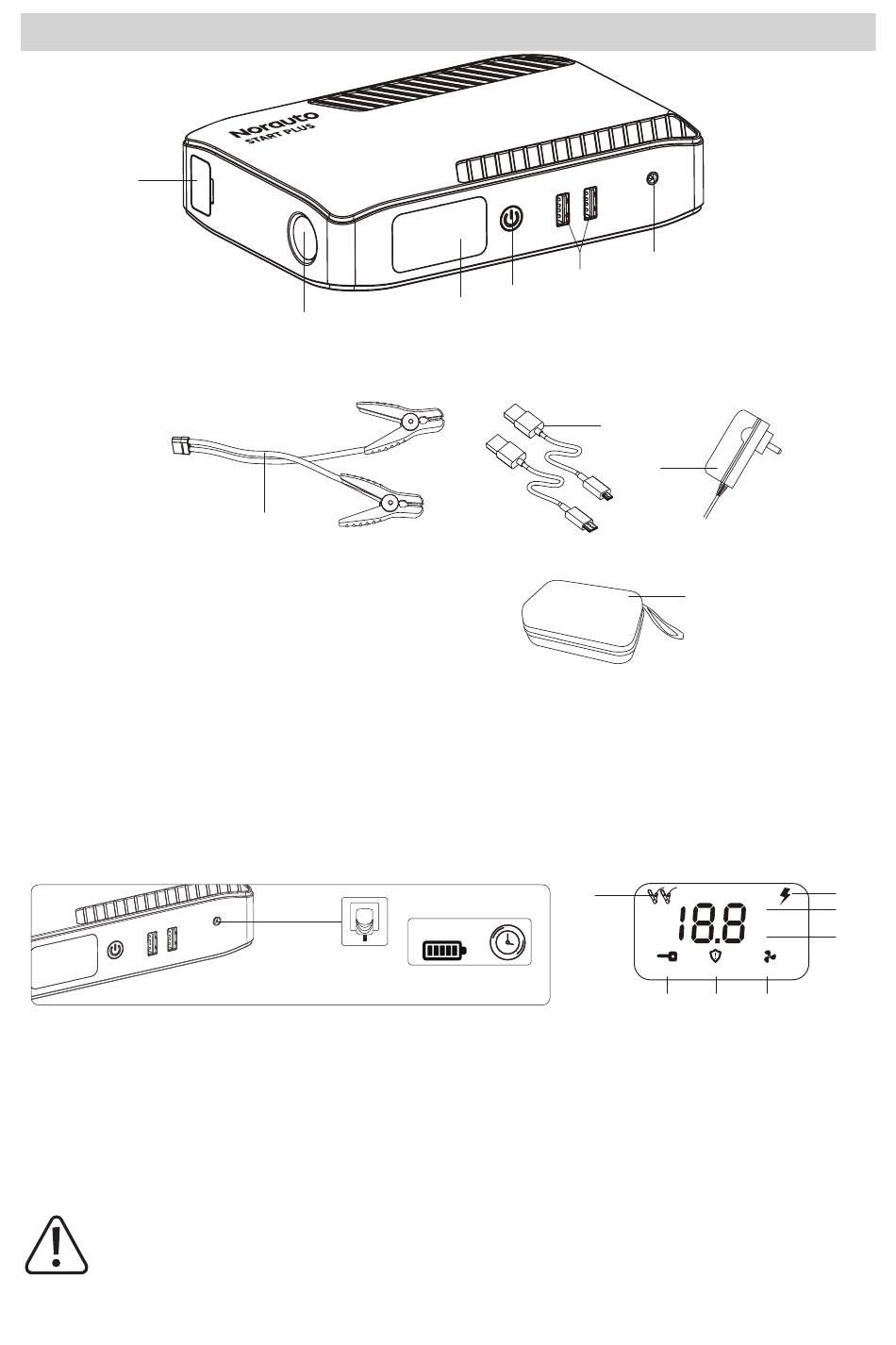 Norauto START PLUS

18.8